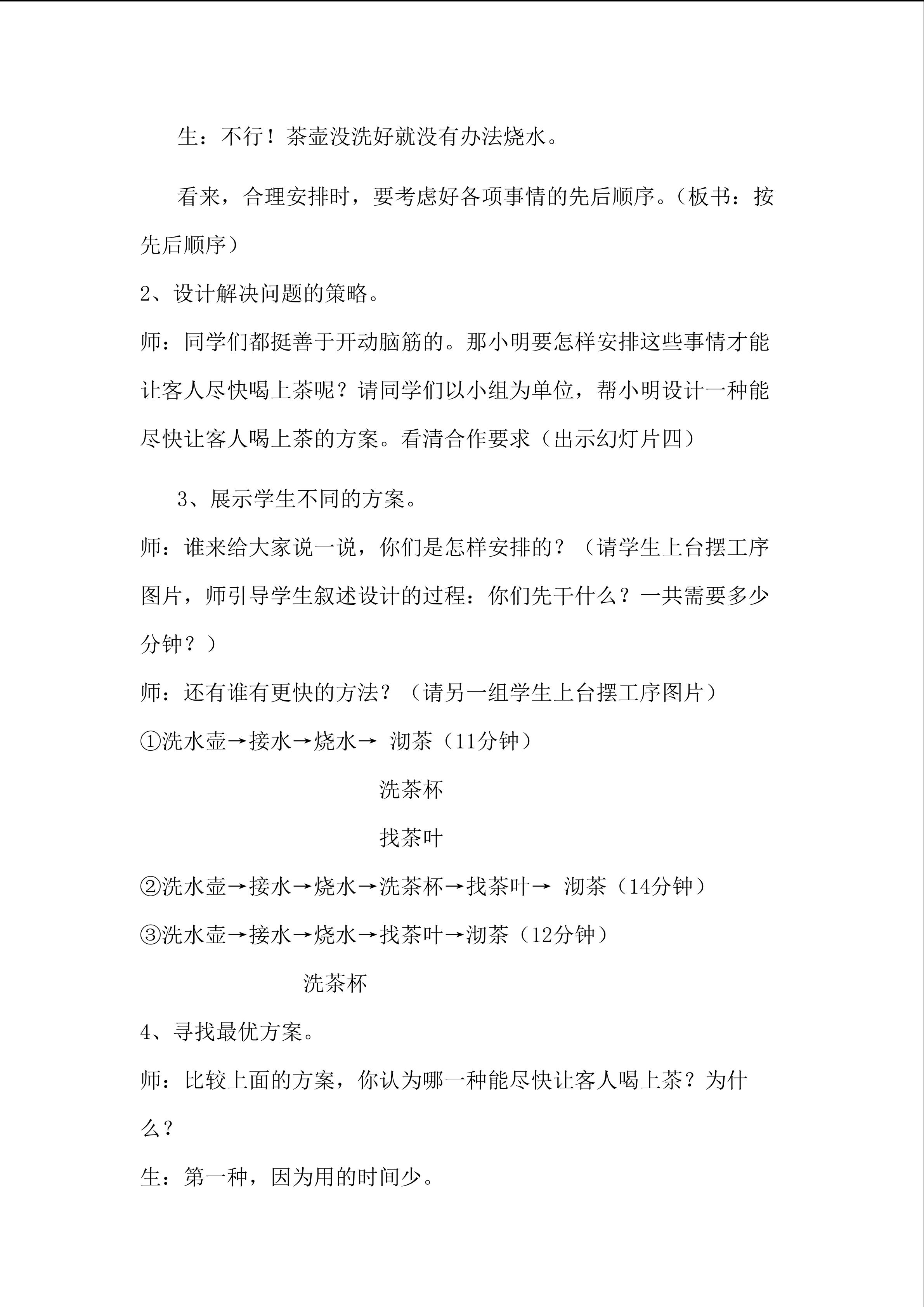 生：不行！茶壶没洗好就没有办法烧水。

看来，合理安排时，要考虑好各项事情的先后顺序。（板书：按先后顺序）

2、设计解决问题的策略。

师：同学们都挺善于开动脑筋的。那小明要怎样安排这些事情才能让客人尽快喝上茶呢？请同学们以小组为单位，帮小明设计一种能尽快让客人喝上茶的方案。看清合作要求（出示幻灯片四）

3、展示学生不同的方案。

师：谁来给大家说一说，你们是怎样安排的？（请学生上台摆工序图片，师引导学生叙述设计的过程：你们先干什么？一共需要多少分钟？）

师：还有谁有更快的方法？（请另一组学生上台摆工序图片）

①洗水壶→接水→烧水→ 沏茶（11分钟）

洗茶杯

找茶叶

②洗水壶→接水→烧水→洗茶杯→找茶叶→ 沏茶（14分钟）

③洗水壶→接水→烧水→找茶叶→沏茶（12分钟）

洗茶杯

4、寻找最优方案。

师：比较上面的方案，你认为哪一种能尽快让客人喝上茶？为什么？

生：第一种，因为用的时间少。